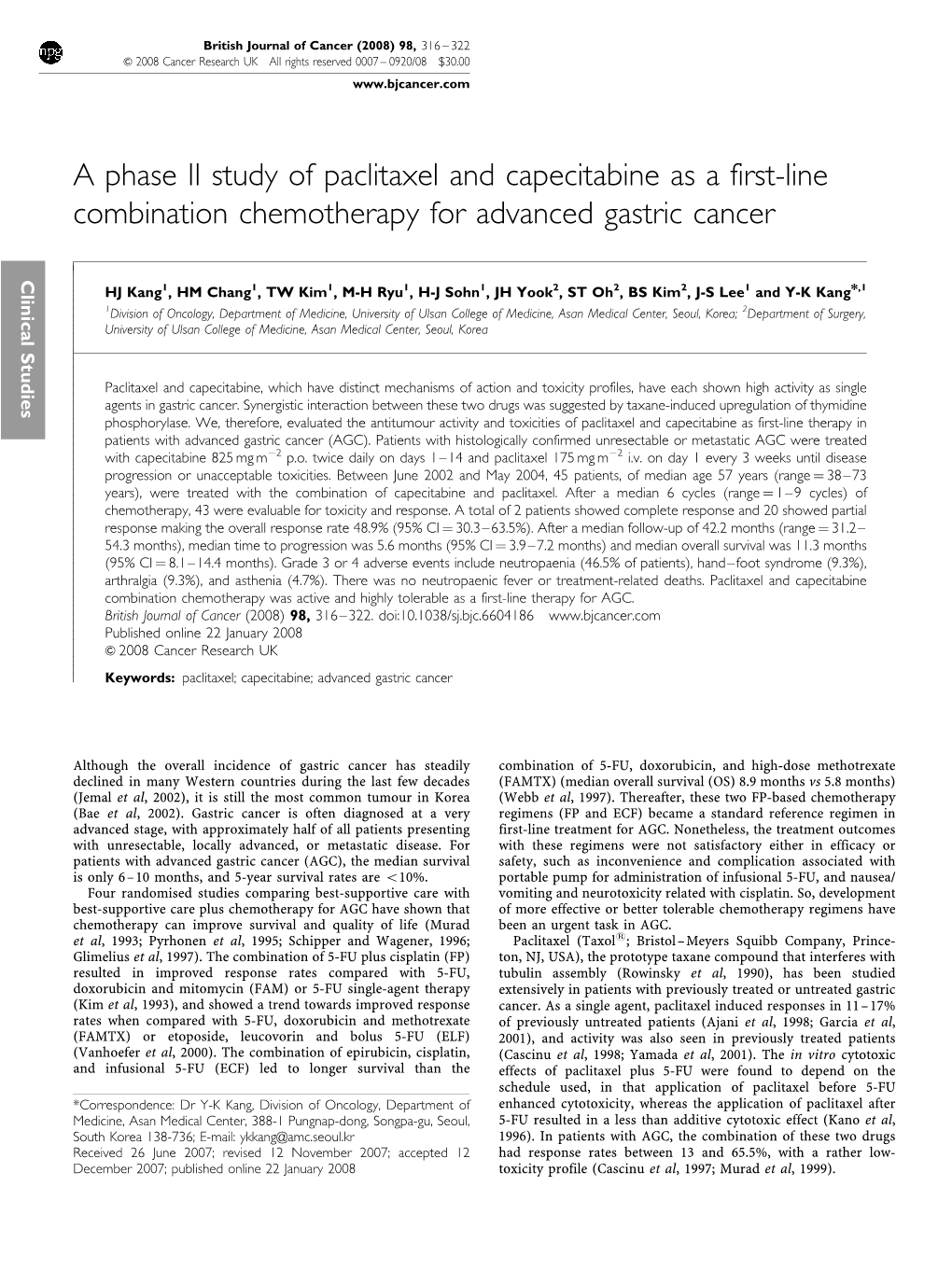 npg

British Journal of Cancer (2008) 98, 316 – 322
© 2008 Cancer Research UK All rights reserved 0007 – 0920/08 $30.00
www.bjcancer.com

A phase II study of paclitaxel and capecitabine as a first-line combination chemotherapy for advanced gastric cancer

Clinical Studies

HJ Kang$^1$, HM Chang$^1$, TW Kim$^1$, M-H Ryu$^1$, H-J Sohn$^1$, JH Yook$^2$, ST Oh$^2$, BS Kim$^2$, J-S Lee$^1$ and Y-K Kang$^{*,1}$
$^1$Division of Oncology, Department of Medicine, University of Ulsan College of Medicine, Asan Medical Center, Seoul, Korea; $^2$Department of Surgery, University of Ulsan College of Medicine, Asan Medical Center, Seoul, Korea

Paclitaxel and capecitabine, which have distinct mechanisms of action and toxicity profiles, have each shown high activity as single agents in gastric cancer. Synergistic interaction between these two drugs was suggested by taxane-induced upregulation of thymidine phosphorylase. We, therefore, evaluated the antitumour activity and toxicities of paclitaxel and capecitabine as first-line therapy in patients with advanced gastric cancer (AGC). Patients with histologically confirmed unresectable or metastatic AGC were treated with capecitabine 825 mg m$^{-2}$ p.o. twice daily on days 1 – 14 and paclitaxel 175 mg m$^{-2}$ i.v. on day 1 every 3 weeks until disease progression or unacceptable toxicities. Between June 2002 and May 2004, 45 patients, of median age 57 years (range = 38 – 73 years), were treated with the combination of capecitabine and paclitaxel. After a median 6 cycles (range = 1 – 9 cycles) of chemotherapy, 43 were evaluable for toxicity and response. A total of 2 patients showed complete response and 20 showed partial response making the overall response rate 48.9% (95% CI = 30.3 – 63.5%). After a median follow-up of 42.2 months (range = 31.2 – 54.3 months), median time to progression was 5.6 months (95% CI = 3.9 – 7.2 months) and median overall survival was 11.3 months (95% CI = 8.1 – 14.4 months). Grade 3 or 4 adverse events include neutropaenia (46.5% of patients), hand – foot syndrome (9.3%), arthralgia (9.3%), and asthenia (4.7%). There was no neutropaenic fever or treatment-related deaths. Paclitaxel and capecitabine combination chemotherapy was active and highly tolerable as a first-line therapy for AGC.
British Journal of Cancer (2008) 98, 316 – 322. doi:10.1038/sj.bjc.6604186 www.bjcancer.com
Published online 22 January 2008
© 2008 Cancer Research UK

Keywords: paclitaxel; capecitabine; advanced gastric cancer

Although the overall incidence of gastric cancer has steadily declined in many Western countries during the last few decades (Jemal et al, 2002), it is still the most common tumour in Korea (Bae et al, 2002). Gastric cancer is often diagnosed at a very advanced stage, with approximately half of all patients presenting with unresectable, locally advanced, or metastatic disease. For patients with advanced gastric cancer (AGC), the median survival is only 6 – 10 months, and 5-year survival rates are <10%.

Four randomised studies comparing best-supportive care with best-supportive care plus chemotherapy for AGC have shown that chemotherapy can improve survival and quality of life (Murad et al, 1993; Pyrhonen et al, 1995; Schipper and Wagener, 1996; Glimelius et al, 1997). The combination of 5-FU plus cisplatin (FP) resulted in improved response rates compared with 5-FU, doxorubicin and mitomycin (FAM) or 5-FU single-agent therapy (Kim et al, 1993), and showed a trend towards improved response rates when compared with 5-FU, doxorubicin and methotrexate (FAMTX) or etoposide, leucovorin and bolus 5-FU (ELF) (Vanhoefer et al, 2000). The combination of epirubicin, cisplatin, and infusional 5-FU (ECF) led to longer survival than the

*Correspondence: Dr Y-K Kang, Division of Oncology, Department of Medicine, Asan Medical Center, 388-1 Pungnap-dong, Songpa-gu, Seoul, South Korea 138-736; E-mail: ykkang@amc.seoul.kr
Received 26 June 2007; revised 12 November 2007; accepted 12 December 2007; published online 22 January 2008

combination of 5-FU, doxorubicin, and high-dose methotrexate (FAMTX) (median overall survival (OS) 8.9 months vs 5.8 months) (Webb et al, 1997). Thereafter, these two FP-based chemotherapy regimens (FP and ECF) became a standard reference regimen in first-line treatment for AGC. Nonetheless, the treatment outcomes with these regimens were not satisfactory either in efficacy or safety, such as inconvenience and complication associated with portable pump for administration of infusional 5-FU, and nausea/vomiting and neurotoxicity related with cisplatin. So, development of more effective or better tolerable chemotherapy regimens have been an urgent task in AGC.

Paclitaxel (Taxol®; Bristol – Meyers Squibb Company, Princeton, NJ, USA), the prototype taxane compound that interferes with tubulin assembly (Rowinsky et al, 1990), has been studied extensively in patients with previously treated or untreated gastric cancer. As a single agent, paclitaxel induced responses in 11 – 17% of previously untreated patients (Ajani et al, 1998; Garcia et al, 2001), and activity was also seen in previously treated patients (Cascinu et al, 1998; Yamada et al, 2001). The in vitro cytotoxic effects of paclitaxel plus 5-FU were found to depend on the schedule used, in that application of paclitaxel before 5-FU enhanced cytotoxicity, whereas the application of paclitaxel after 5-FU resulted in a less than additive cytotoxic effect (Kano et al, 1996). In patients with AGC, the combination of these two drugs had response rates between 13 and 65.5%, with a rather low-toxicity profile (Cascinu et al, 1997; Murad et al, 1999).